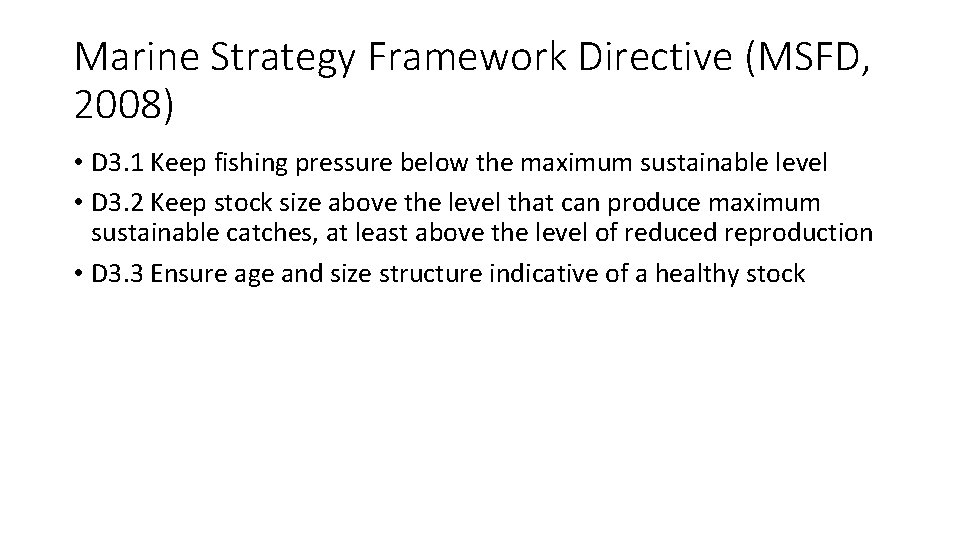 Marine Strategy Framework Directive (MSFD, 2008)

• D3.1 Keep fishing pressure below the maximum sustainable level

• D3.2 Keep stock size above the level that can produce maximum sustainable catches, at least above the level of reduced reproduction

• D3.3 Ensure age and size structure indicative of a healthy stock